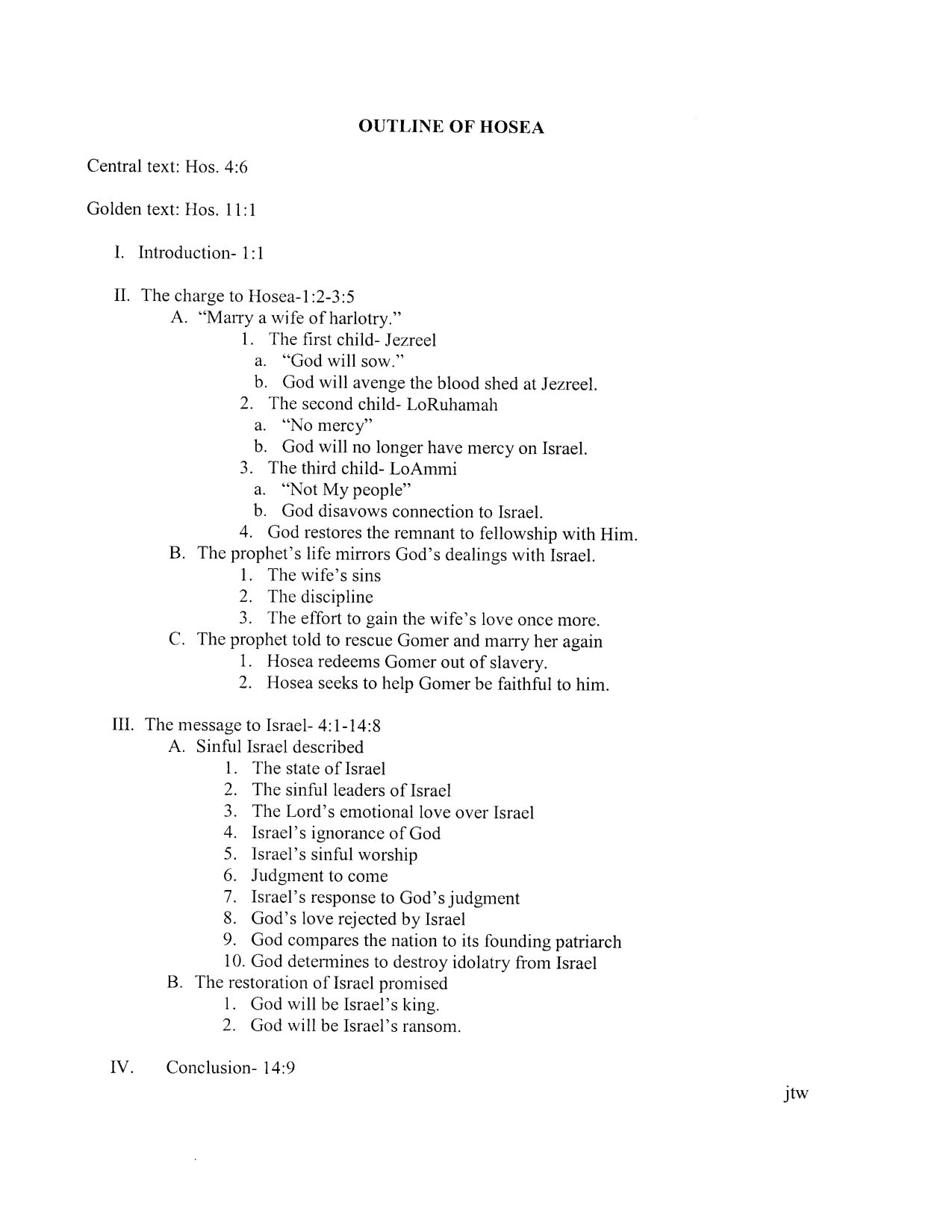 OUTLINE OF HOSEA

Central text: Hos. 4:6

Golden text: Hos. 11:1

I. Introduction- 1:1

II. The charge to Hosea-1:2-3:5
A. "Marry a wife of harlotry."
1. The first child- Jezreel
a. "God will sow."
b. God will avenge the blood shed at Jezreel.
2. The second child- LoRuhamah
a. "No mercy"
b. God will no longer have mercy on Israel.
3. The third child- LoAmmi
a. "Not My people"
b. God disavows connection to Israel.
4. God restores the remnant to fellowship with Him.
B. The prophet's life mirrors God's dealings with Israel.
1. The wife's sins
2. The discipline
3. The effort to gain the wife's love once more.
C. The prophet told to rescue Gomer and marry her again
1. Hosea redeems Gomer out of slavery.
2. Hosea seeks to help Gomer be faithful to him.

III. The message to Israel- 4:1-14:8
A. Sinful Israel described
1. The state of Israel
2. The sinful leaders of Israel
3. The Lord's emotional love over Israel
4. Israel's ignorance of God
5. Israel's sinful worship
6. Judgment to come
7. Israel's response to God's judgment
8. God's love rejected by Israel
9. God compares the nation to its founding patriarch
10. God determines to destroy idolatry from Israel
B. The restoration of Israel promised
1. God will be Israel's king.
2. God will be Israel's ransom.

IV. Conclusion- 14:9

jtw